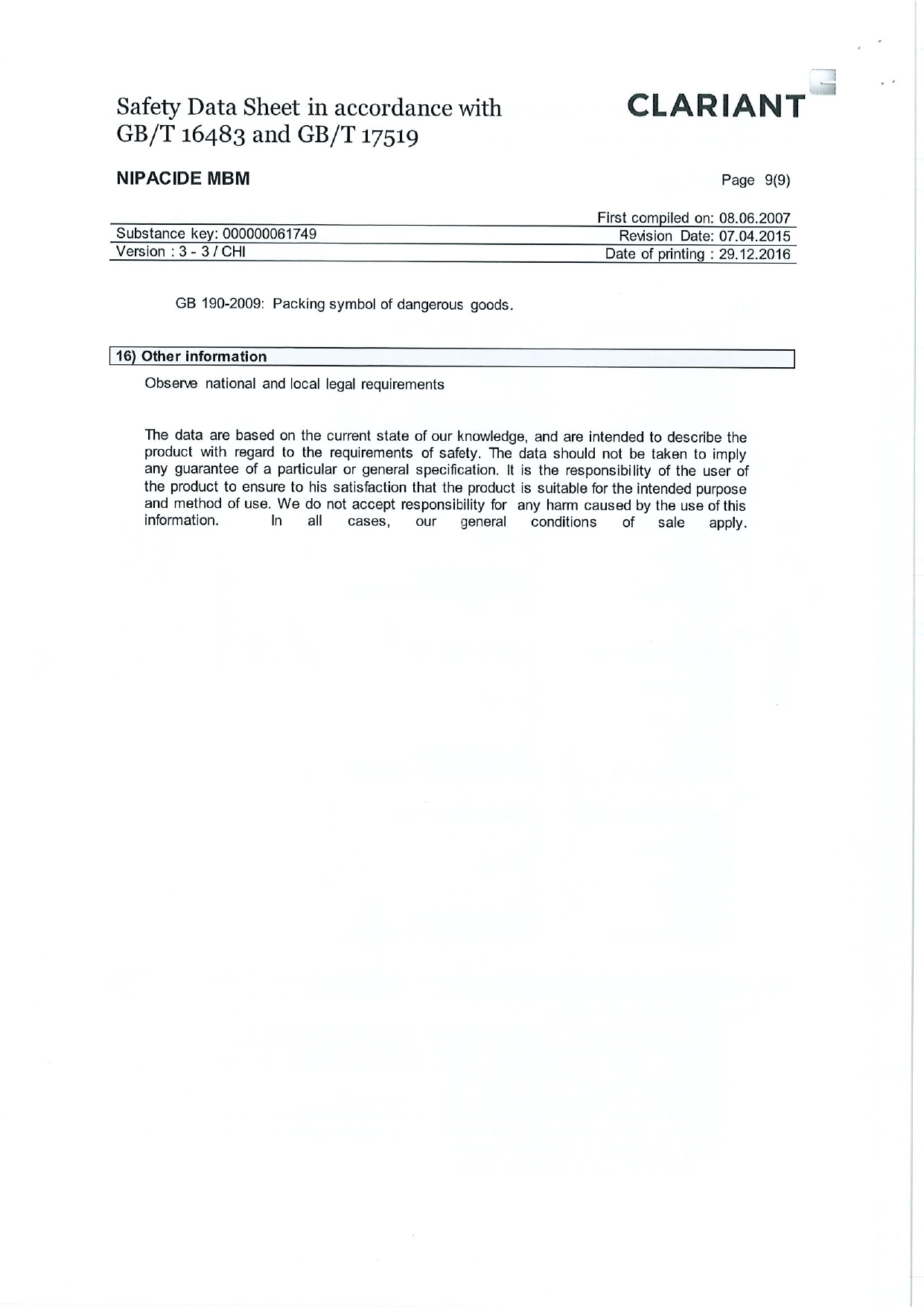 Safety Data Sheet in accordance with GB/T 16483 and GB/T 17519

CLARIANT

NIPACIDE MBM

Page 9(9)

First compiled on: 08.06.2007

Substance key: 000000061749
Revision Date: 07.04.2015

Version : 3 - 3 / CHI
Date of printing : 29.12.2016

GB 190-2009: Packing symbol of dangerous goods.

16) Other information

Observe national and local legal requirements

The data are based on the current state of our knowledge, and are intended to describe the product with regard to the requirements of safety. The data should not be taken to imply any guarantee of a particular or general specification. It is the responsibility of the user of the product to ensure to his satisfaction that the product is suitable for the intended purpose and method of use. We do not accept responsibility for any harm caused by the use of this information. In all cases, our general conditions of sale apply.